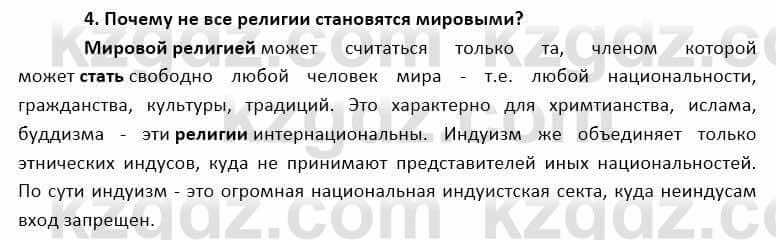 4. Почему не все религии становятся мировыми?

Мировой религией может считаться только та, членом которой может стать свободно любой человек мира - т.е. любой национальности, гражданства, культуры, традиций. Это характерно для хримтианства, ислама, буддизма - эти религии интернациональны. Индуизм же объединяет только этнических индусов, куда не принимают представителей иных национальностей. По сути индуизм - это огромная национальная индуистская секта, куда неиндусам вход запрещен.

kzgdz.com kzgdz.com kzgdz.com kzgdz.com